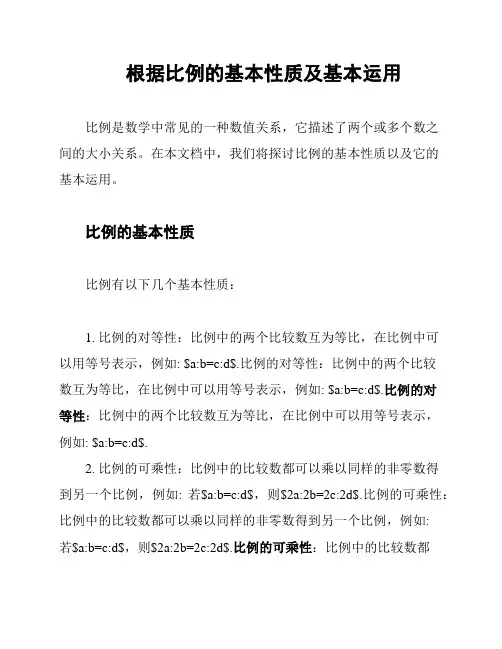 根据比例的基本性质及基本运用

比例是数学中常见的一种数值关系，它描述了两个或多个数之间的大小关系。在本文档中，我们将探讨比例的基本性质以及它的基本运用。

比例的基本性质

比例有以下几个基本性质：

1. 比例的对等性：比例中的两个比较数互为等比，在比例中可以用等号表示，例如: \$a:b=c:d\$.比例的对等性：比例中的两个比较数互为等比，在比例中可以用等号表示，例如: \$a:b=c:d\$.比例的对等性：比例中的两个比较数互为等比，在比例中可以用等号表示，例如: \$a:b=c:d\$.

2. 比例的可乘性：比例中的比较数都可以乘以同样的非零数得到另一个比例，例如: 若\$a:b=c:d\$，则\$2a:2b=2c:2d\$.比例的可乘性：比例中的比较数都可以乘以同样的非零数得到另一个比例，例如: 若\$a:b=c:d\$，则\$2a:2b=2c:2d\$.比例的可乘性：比例中的比较数都